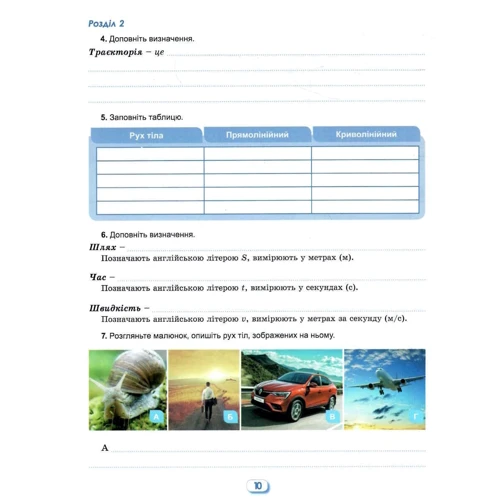 Розділ 2

4. Доповніть визначення.

Траєкторія – це

5. Заповніть таблицю.

| Рух тіла | Прямолінійний | Криволінійний |
|---|---|---|
| | | |
| | | |
| | | |
| | | |
| | | |

6. Доповніть визначення.

Шлях –
Позначають англійською літерою $S$, вимірюють у метрах (м).

Час –
Позначають англійською літерою $t$, вимірюють у секундах (с).

Швидкість –
Позначають англійською літерою $v$, вимірюють у метрах за секунду (м/с).

7. Розгляньте малюнок, опишіть рух тіл, зображених на ньому.

А Б В Г

А

10